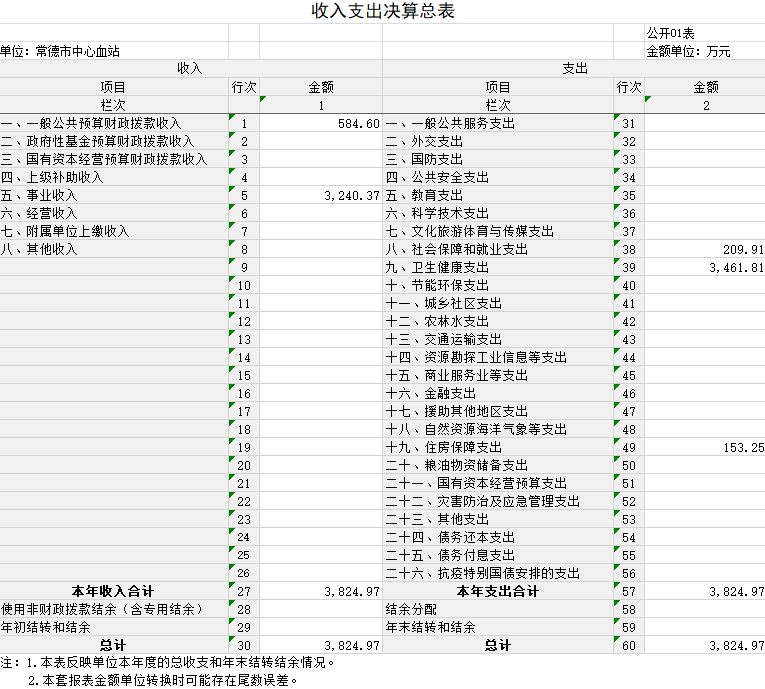 收入支出决算总表

公开01表

单位：常德市中心血站

金额单位：万元

| 收入 | | | 支出 | | |
|---|---|---|---|---|---|
| 项目 | 行次 | 金额 | 项目 | 行次 | 金额 |
| 栏次 | | 1 | 栏次 | | 2 |
| 一、一般公共预算财政拨款收入 | 1 | 584.60 | 一、一般公共服务支出 | 31 | |
| 二、政府性基金预算财政拨款收入 | 2 | | 二、外交支出 | 32 | |
| 三、国有资本经营预算财政拨款收入 | 3 | | 三、国防支出 | 33 | |
| 四、上级补助收入 | 4 | | 四、公共安全支出 | 34 | |
| 五、事业收入 | 5 | 3,240.37 | 五、教育支出 | 35 | |
| 六、经营收入 | 6 | | 六、科学技术支出 | 36 | |
| 七、附属单位上缴收入 | 7 | | 七、文化旅游体育与传媒支出 | 37 | |
| 八、其他收入 | 8 | | 八、社会保障和就业支出 | 38 | 209.91 |
| | 9 | | 九、卫生健康支出 | 39 | 3,461.81 |
| | 10 | | 十、节能环保支出 | 40 | |
| | 11 | | 十一、城乡社区支出 | 41 | |
| | 12 | | 十二、农林水支出 | 42 | |
| | 13 | | 十三、交通运输支出 | 43 | |
| | 14 | | 十四、资源勘探工业信息等支出 | 44 | |
| | 15 | | 十五、商业服务业等支出 | 45 | |
| | 16 | | 十六、金融支出 | 46 | |
| | 17 | | 十七、援助其他地区支出 | 47 | |
| | 18 | | 十八、自然资源海洋气象等支出 | 48 | |
| | 19 | | 十九、住房保障支出 | 49 | 153.25 |
| | 20 | | 二十、粮油物资储备支出 | 50 | |
| | 21 | | 二十一、国有资本经营预算支出 | 51 | |
| | 22 | | 二十二、灾害防治及应急管理支出 | 52 | |
| | 23 | | 二十三、其他支出 | 53 | |
| | 24 | | 二十四、债务还本支出 | 54 | |
| | 25 | | 二十五、债务付息支出 | 55 | |
| | 26 | | 二十六、抗疫特别国债安排的支出 | 56 | |
| 本年收入合计 | 27 | 3,824.97 | 本年支出合计 | 57 | 3,824.97 |
| 使用非财政拨款结余（含专用结余） | 28 | | 结余分配 | 58 | |
| 年初结转和结余 | 29 | | 年末结转和结余 | 59 | |
| 总计 | 30 | 3,824.97 | 总计 | 60 | 3,824.97 |

注：1.本表反映单位本年度的总收支和年末结转结余情况。
2.本套报表金额单位转换时可能存在尾数误差。